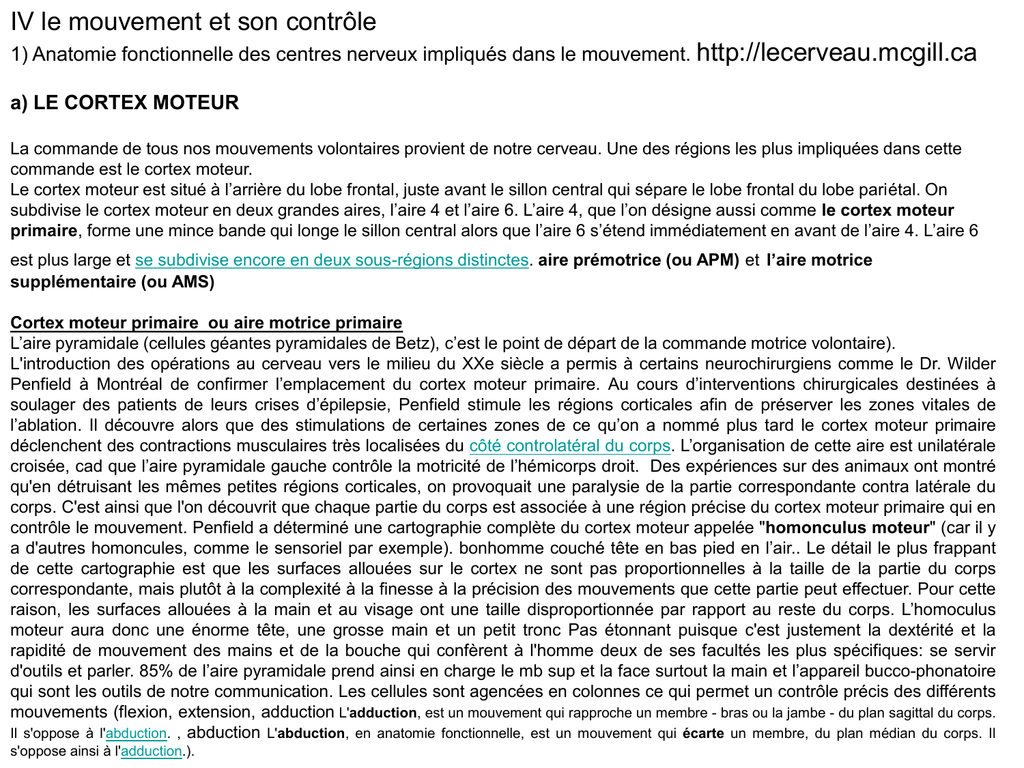 IV le mouvement et son contrôle
1) Anatomie fonctionnelle des centres nerveux impliqués dans le mouvement. http://lecerveau.mcgill.ca

a) LE CORTEX MOTEUR

La commande de tous nos mouvements volontaires provient de notre cerveau. Une des régions les plus impliquées dans cette commande est le cortex moteur.
Le cortex moteur est situé à l'arrière du lobe frontal, juste avant le sillon central qui sépare le lobe frontal du lobe pariétal. On subdivise le cortex moteur en deux grandes aires, l'aire 4 et l'aire 6. L'aire 4, que l'on désigne aussi comme le cortex moteur primaire, forme une mince bande qui longe le sillon central alors que l'aire 6 s'étend immédiatement en avant de l'aire 4. L'aire 6 est plus large et se subdivise encore en deux sous-régions distinctes. aire prémotrice (ou APM) et l'aire motrice supplémentaire (ou AMS)

Cortex moteur primaire ou aire motrice primaire
L'aire pyramidale (cellules géantes pyramidales de Betz), c'est le point de départ de la commande motrice volontaire).
L'introduction des opérations au cerveau vers le milieu du XXe siècle a permis à certains neurochirurgiens comme le Dr. Wilder Penfield à Montréal de confirmer l'emplacement du cortex moteur primaire. Au cours d'interventions chirurgicales destinées à soulager des patients de leurs crises d'épilepsie, Penfield stimule les régions corticales afin de préserver les zones vitales de l'ablation. Il découvre alors que des stimulations de certaines zones de ce qu'on a nommé plus tard le cortex moteur primaire déclenchent des contractions musculaires très localisées du côté controlatéral du corps. L'organisation de cette aire est unilatérale croisée, cad que l'aire pyramidale gauche contrôle la motricité de l'hémicorps droit. Des expériences sur des animaux ont montré qu'en détruisant les mêmes petites régions corticales, on provoquait une paralysie de la partie correspondante contra latérale du corps. C'est ainsi que l'on découvrit que chaque partie du corps est associée à une région précise du cortex moteur primaire qui en contrôle le mouvement. Penfield a déterminé une cartographie complète du cortex moteur appelée "homonculus moteur" (car il y a d'autres homoncules, comme le sensoriel par exemple). bonhomme couché tête en bas pied en l'air.. Le détail le plus frappant de cette cartographie est que les surfaces allouées sur le cortex ne sont pas proportionnelles à la taille de la partie du corps correspondante, mais plutôt à la complexité à la finesse à la précision des mouvements que cette partie peut effectuer. Pour cette raison, les surfaces allouées à la main et au visage ont une taille disproportionnée par rapport au reste du corps. L'homoculus moteur aura donc une énorme tête, une grosse main et un petit tronc Pas étonnant puisque c'est justement la dextérité et la rapidité de mouvement des mains et de la bouche qui confèrent à l'homme deux de ses facultés les plus spécifiques: se servir d'outils et parler. 85% de l'aire pyramidale prend ainsi en charge le mb sup et la face surtout la main et l'appareil bucco-phonatoire qui sont les outils de notre communication. Les cellules sont agencées en colonnes ce qui permet un contrôle précis des différents mouvements (flexion, extension, adduction L'adduction, est un mouvement qui rapproche un membre - bras ou la jambe - du plan sagittal du corps. Il s'oppose à l'abduction. , abduction L'abduction, en anatomie fonctionnelle, est un mouvement qui écarte un membre, du plan médian du corps. Il s'oppose ainsi à l'adduction.).